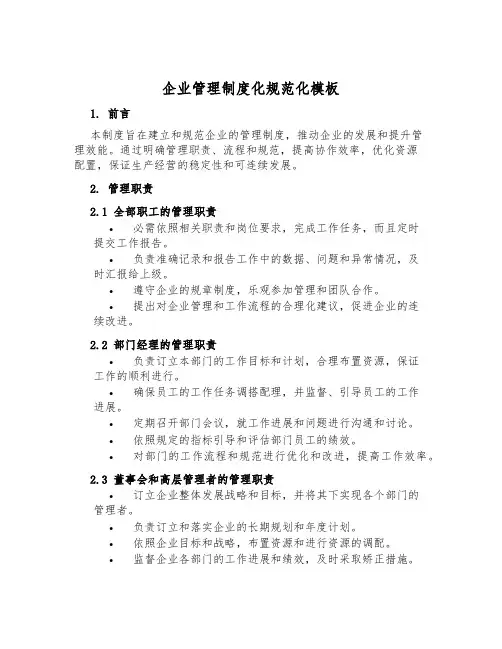 企业管理制度化规范化模板

1. 前言

本制度旨在建立和规范企业的管理制度，推动企业的发展和提升管理效能。通过明确管理职责、流程和规范，提高协作效率，优化资源配置，保证生产经营的稳定性和可连续发展。

2. 管理职责

2.1 全部职工的管理职责

• 必需依照相关职责和岗位要求，完成工作任务，而且定时提交工作报告。
• 负责准确记录和报告工作中的数据、问题和异常情况，及时汇报给上级。
• 遵守企业的规章制度，乐观参加管理和团队合作。
• 提出对企业管理和工作流程的合理化建议，促进企业的连续改进。

2.2 部门经理的管理职责

• 负责订立本部门的工作目标和计划，合理布置资源，保证工作的顺利进行。
• 确保员工的工作任务调搭配理，并监督、引导员工的工作进展。
• 定期召开部门会议，就工作进展和问题进行沟通和讨论。
• 依照规定的指标引导和评估部门员工的绩效。
• 对部门的工作流程和规范进行优化和改进，提高工作效率。

2.3 董事会和高层管理者的管理职责

• 订立企业整体发展战略和目标，并将其下实现各个部门的管理者。
• 负责订立和落实企业的长期规划和年度计划。
• 依照企业目标和战略，布置资源和进行资源的调配。
• 监督企业各部门的工作进展和绩效，及时采取矫正措施。